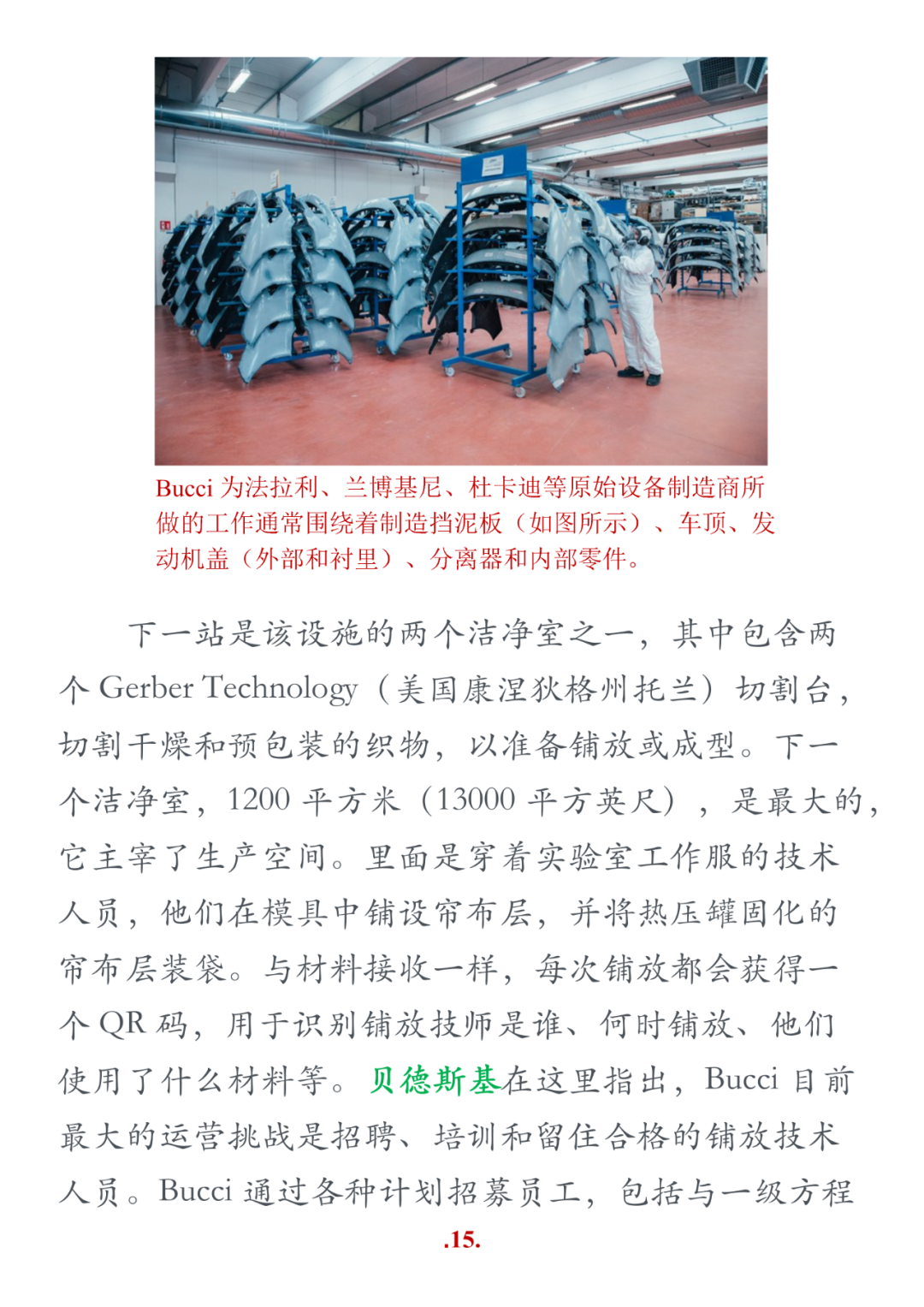 Bucci 为法拉利、兰博基尼、杜卡迪等原始设备制造商所做的工作通常围绕着制造挡泥板（如图所示）、车顶、发动机盖（外部和衬里）、分离器和内部零件。

下一站是该设施的两个洁净室之一，其中包含两个 Gerber Technology（美国康涅狄格州托兰）切割台，切割干燥和预包装的织物，以准备铺放或成型。下一个洁净室，1200 平方米（13000 平方英尺），是最大的，它主宰了生产空间。里面是穿着实验室工作服的技术人员，他们在模具中铺设帘布层，并将热压罐固化的帘布层装袋。与材料接收一样，每次铺放都会获得一个 QR 码，用于识别铺放技师是谁、何时铺放、他们使用了什么材料等。贝德斯基在这里指出，Bucci 目前最大的运营挑战是招聘、培训和留住合格的铺放技术人员。Bucci 通过各种计划招募员工，包括与一级方程

.15.